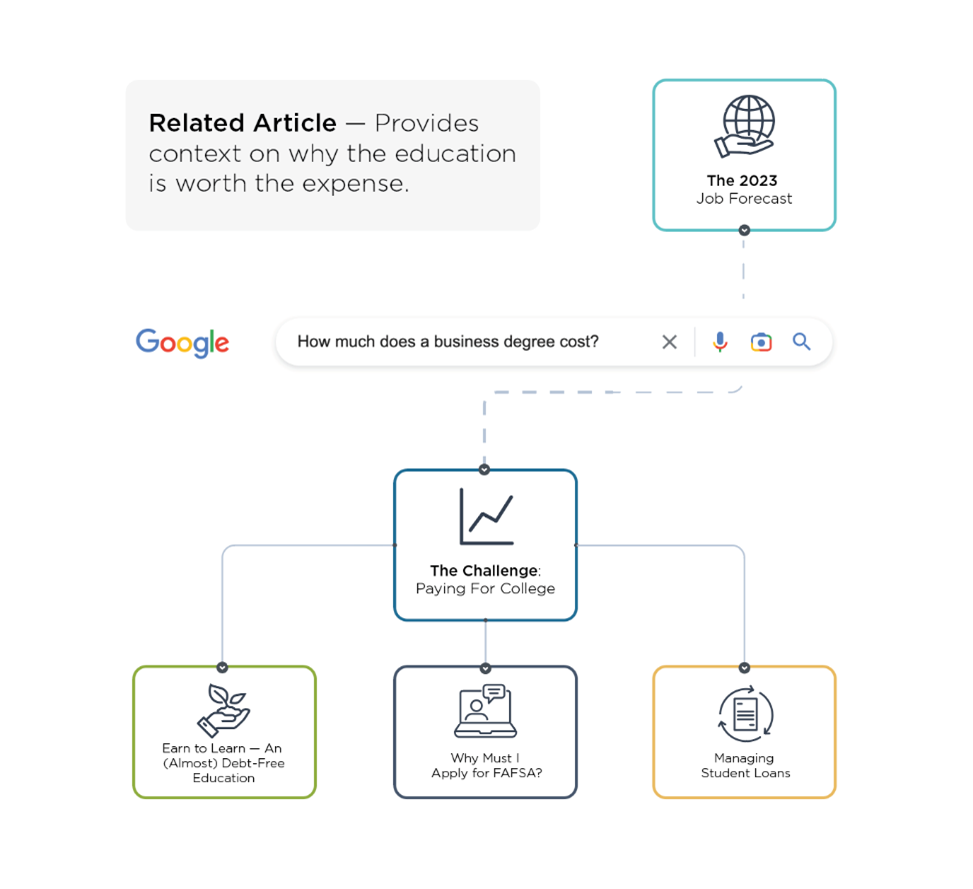 Related Article — Provides context on why the education is worth the expense.

The 2023
Job Forecast

Google

How much does a business degree cost?

The Challenge:
Paying For College

Earn to Learn — An (Almost) Debt-Free Education

Why Must I Apply for FAFSA?

Managing Student Loans